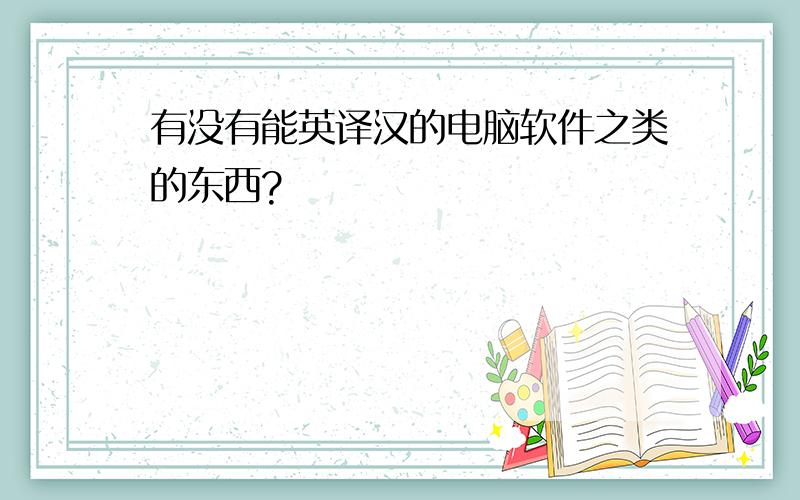 有没有能英译汉的电脑软件之类的东西?